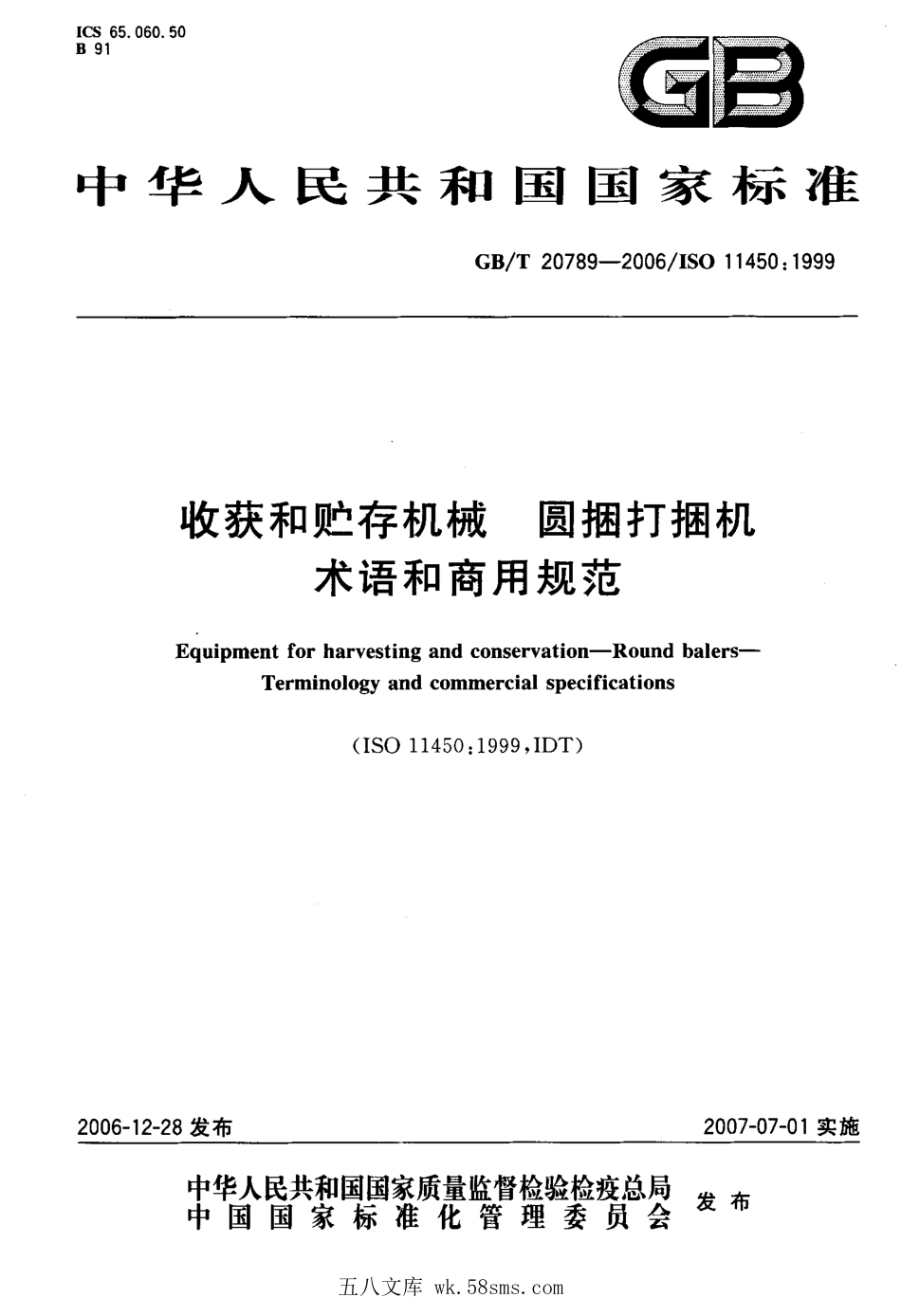 ICS 65.060.50
B 91

GB

中华人民共和国国家标准

GB/T 20789—2006/ISO 11450:1999

收获和贮存机械　圆捆打捆机
术语和商用规范

Equipment for harvesting and conservation—Round balers—Terminology and commercial specifications

(ISO 11450:1999,IDT)

2006-12-28 发布

2007-07-01 实施

中华人民共和国国家质量监督检验检疫总局
中国国家标准化管理委员会　发布

五八文库 wk.58sms.com